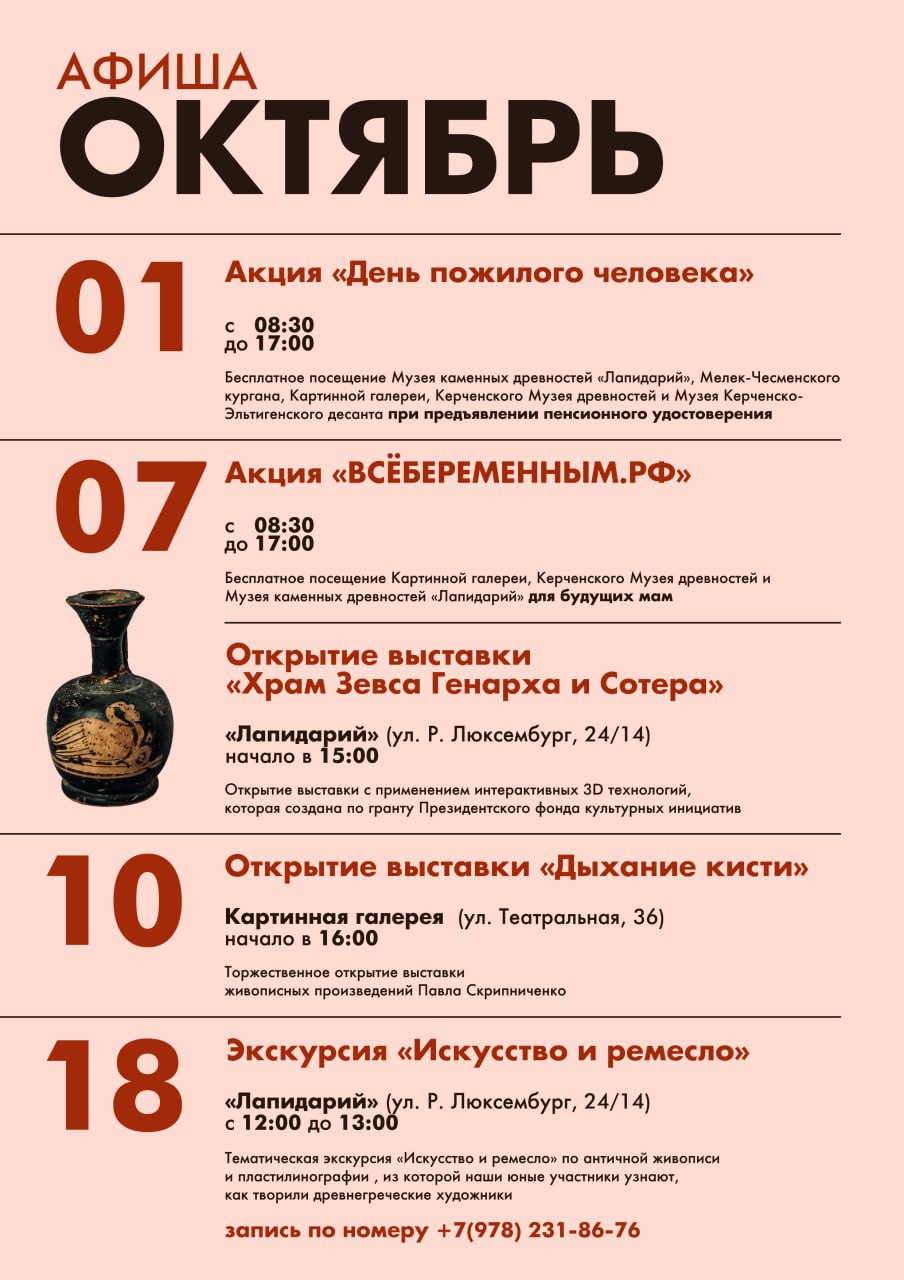 АФИША
ОКТЯБРЬ

01
Акция «День пожилого человека»

с 08:30
до 17:00

Бесплатное посещение Музея каменных древностей «Лапидарий», Мелек-Чесменского кургана, Картинной галереи, Керченского Музея древностей и Музея Керченско-Эльтигенского десанта при предъявлении пенсионного удостоверения

07
Акция «ВСЁБЕРЕМЕННЫМ.РФ»

с 08:30
до 17:00

Бесплатное посещение Картинной галереи, Керченского Музея древностей и Музея каменных древностей «Лапидарий» для будущих мам

Открытие выставки «Храм Зевса Генарха и Сотера»

«Лапидарий» (ул. Р. Люксембург, 24/14)
начало в 15:00

Открытие выставки с применением интерактивных 3D технологий, которая создана по гранту Президентского фонда культурных инициатив

10
Открытие выставки «Дыхание кисти»

Картинная галерея (ул. Театральная, 36)
начало в 16:00

Торжественное открытие выставки живописных произведений Павла Скрипниченко

18
Экскурсия «Искусство и ремесло»

«Лапидарий» (ул. Р. Люксембург, 24/14)
с 12:00 до 13:00

Тематическая экскурсия «Искусство и ремесло» по античной живописи и пластилинографии , из которой наши юные участники узнают, как творили древнегреческие художники

запись по номеру +7(978) 231-86-76